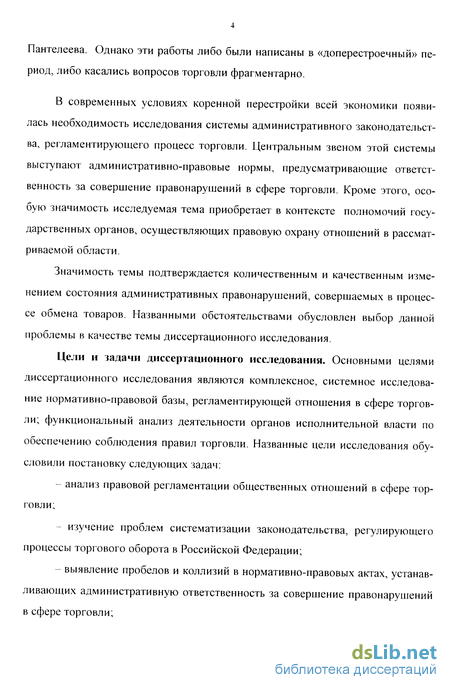 4

Пантелеева. Однако эти работы либо были написаны в «доперестроечный» период, либо касались вопросов торговли фрагментарно.

В современных условиях коренной перестройки всей экономики появилась необходимость исследования системы административного законодательства, регламентирующего процесс торговли. Центральным звеном этой системы выступают административно-правовые нормы, предусматривающие ответственность за совершение правонарушений в сфере торговли. Кроме этого, особую значимость исследуемая тема приобретает в контексте полномочий государственных органов, осуществляющих правовую охрану отношений в рассматриваемой области.

Значимость темы подтверждается количественным и качественным изменением состояния административных правонарушений, совершаемых в процессе обмена товаров. Названными обстоятельствами обусловлен выбор данной проблемы в качестве темы диссертационного исследования.

Цели и задачи диссертационного исследования. Основными целями диссертационного исследования являются комплексное, системное исследование нормативно-правовой базы, регламентирующей отношения в сфере торговли; функциональный анализ деятельности органов исполнительной власти по обеспечению соблюдения правил торговли. Названные цели исследования обусловили постановку следующих задач:

– анализ правовой регламентации общественных отношений в сфере торговли;

– изучение проблем систематизации законодательства, регулирующего процессы торгового оборота в Российской Федерации;

– выявление пробелов и коллизий в нормативно-правовых актах, устанавливающих административную ответственность за совершение правонарушений в сфере торговли;

dsLib.net
библиотека диссертаций